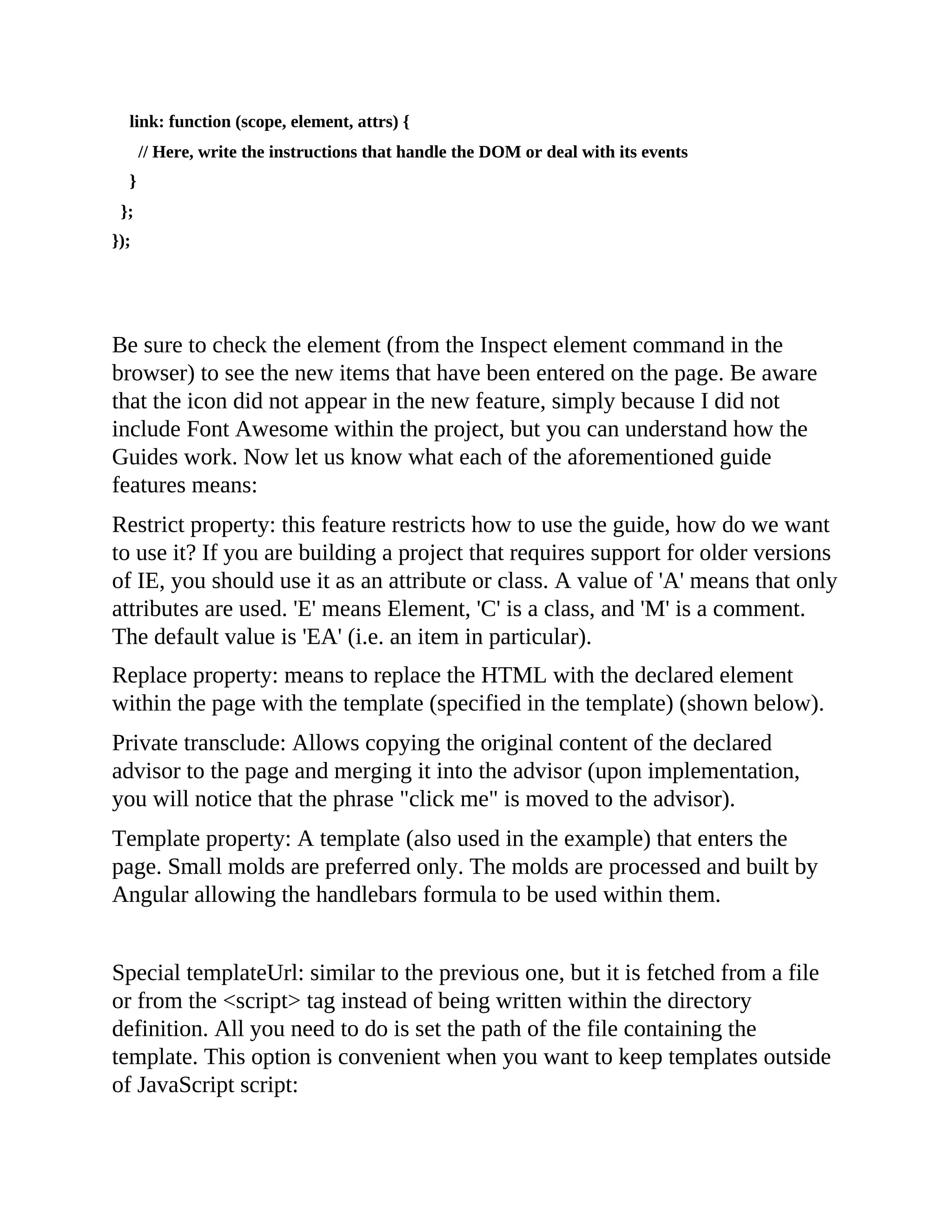 link: function (scope, element, attrs) {
// Here, write the instructions that handle the DOM or deal with its events
}
};
});

Be sure to check the element (from the Inspect element command in the browser) to see the new items that have been entered on the page. Be aware that the icon did not appear in the new feature, simply because I did not include Font Awesome within the project, but you can understand how the Guides work. Now let us know what each of the aforementioned guide features means:

Restrict property: this feature restricts how to use the guide, how do we want to use it? If you are building a project that requires support for older versions of IE, you should use it as an attribute or class. A value of 'A' means that only attributes are used. 'E' means Element, 'C' is a class, and 'M' is a comment. The default value is 'EA' (i.e. an item in particular).

Replace property: means to replace the HTML with the declared element within the page with the template (specified in the template) (shown below).

Private transclude: Allows copying the original content of the declared advisor to the page and merging it into the advisor (upon implementation, you will notice that the phrase "click me" is moved to the advisor).

Template property: A template (also used in the example) that enters the page. Small molds are preferred only. The molds are processed and built by Angular allowing the handlebars formula to be used within them.

Special templateUrl: similar to the previous one, but it is fetched from a file or from the <script> tag instead of being written within the directory definition. All you need to do is set the path of the file containing the template. This option is convenient when you want to keep templates outside of JavaScript script: